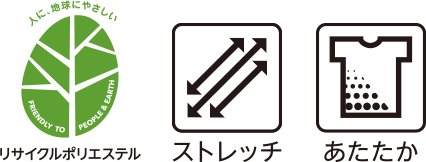 人に、地球にやさしい

FRIENDLY TO PEOPLE & EARTH

リサイクルポリエステル

ストレッチ

あたたか